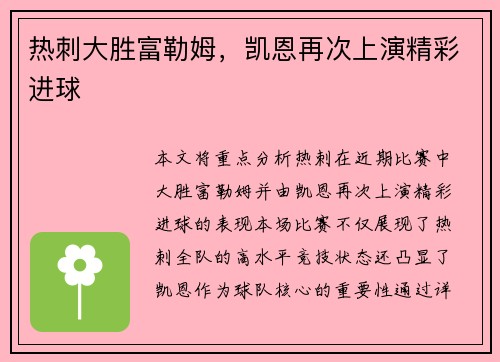 热刺大胜富勒姆，凯恩再次上演精彩进球

本文将重点分析热刺在近期比赛中大胜富勒姆并由凯恩再次上演精彩进球的表现本场比赛不仅展现了热刺全队的高水平竞技状态还凸显了凯恩作为球队核心的重要性通过详